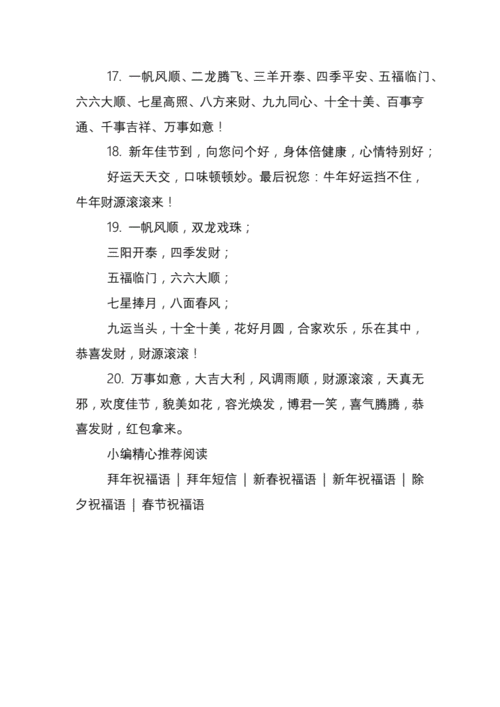 17. 一帆风顺、二龙腾飞、三羊开泰、四季平安、五福临门、六六大顺、七星高照、八方来财、九九同心、十全十美、百事亨通、千事吉祥、万事如意！

18. 新年佳节到，向您问个好，身体倍健康，心情特别好；

好运天天交，口味顿顿妙。最后祝您：牛年好运挡不住，牛年财源滚滚来！

19. 一帆风顺，双龙戏珠；

三阳开泰，四季发财；

五福临门，六六大顺；

七星捧月，八面春风；

九运当头，十全十美，花好月圆，合家欢乐，乐在其中，恭喜发财，财源滚滚！

20. 万事如意，大吉大利，风调雨顺，财源滚滚，天真无邪，欢度佳节，貌美如花，容光焕发，博君一笑，喜气腾腾，恭喜发财，红包拿来。

小编精心推荐阅读

拜年祝福语 | 拜年短信 | 新春祝福语 | 新年祝福语 | 除夕祝福语 | 春节祝福语